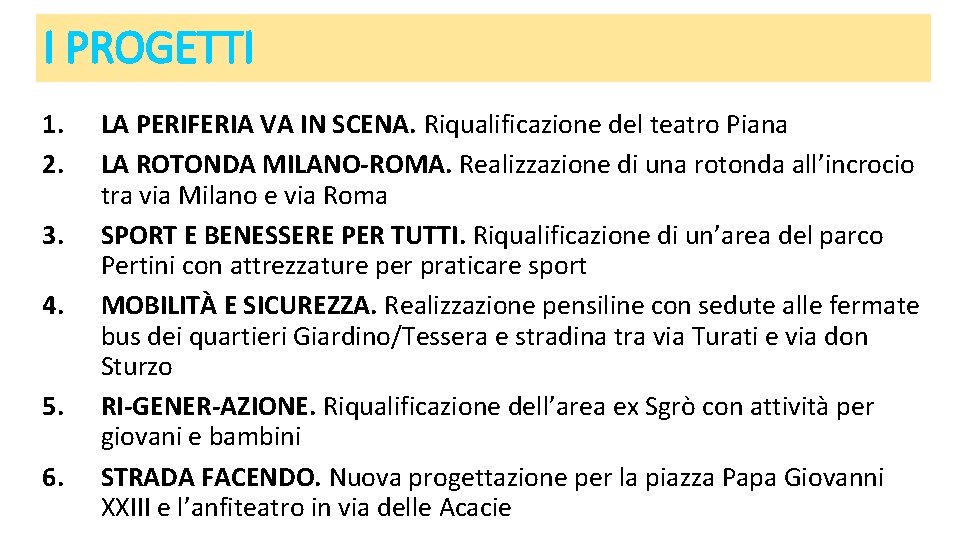 I PROGETTI

1. LA PERIFERIA VA IN SCENA. Riqualificazione del teatro Piana
2. LA ROTONDA MILANO-ROMA. Realizzazione di una rotonda all'incrocio tra via Milano e via Roma
3. SPORT E BENESSERE PER TUTTI. Riqualificazione di un'area del parco Pertini con attrezzature per praticare sport
4. MOBILITÀ E SICUREZZA. Realizzazione pensiline con sedute alle fermate bus dei quartieri Giardino/Tessera e stradina tra via Turati e via don Sturzo
5. RI-GENER-AZIONE. Riqualificazione dell'area ex Sgrò con attività per giovani e bambini
6. STRADA FACENDO. Nuova progettazione per la piazza Papa Giovanni XXIII e l'anfiteatro in via delle Acacie